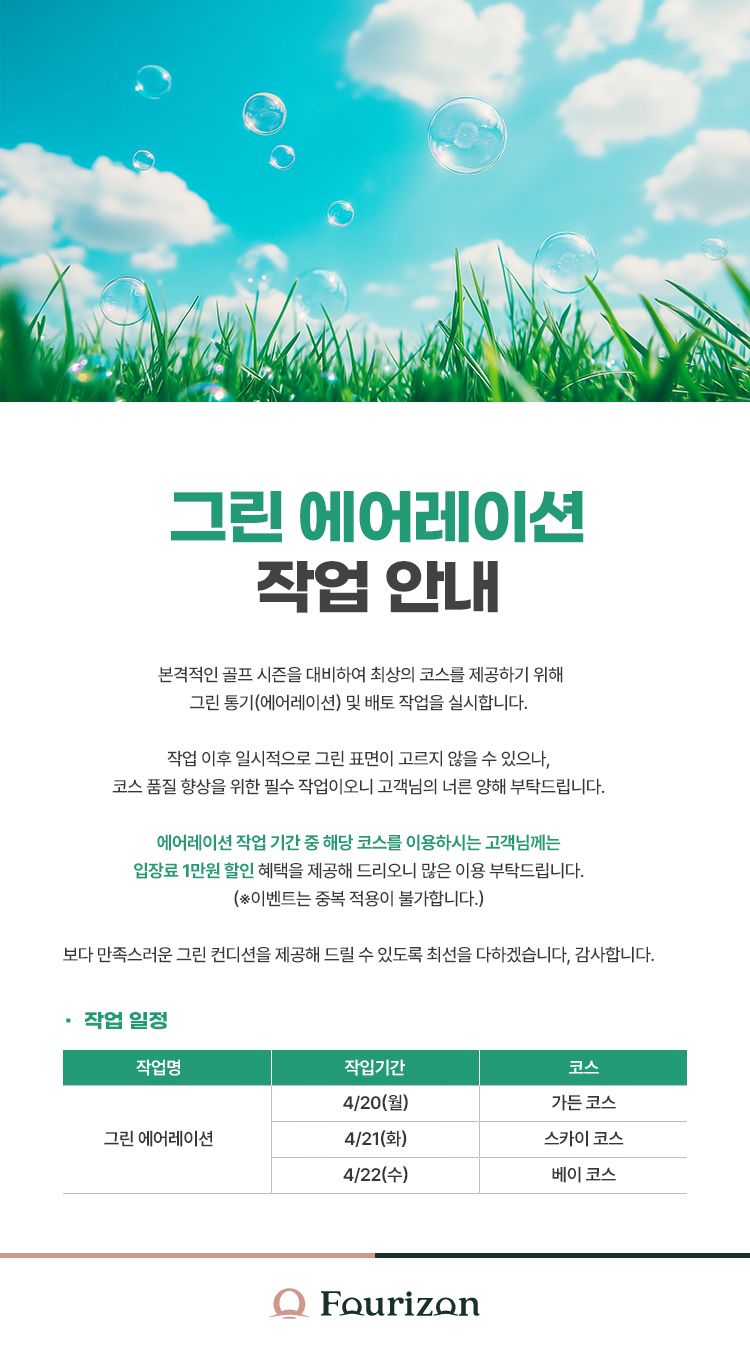 그린 에어레이션
작업 안내

본격적인 골프 시즌을 대비하여 최상의 코스를 제공하기 위해
그린 통기(에어레이션) 및 배토 작업을 실시합니다.

작업 이후 일시적으로 그린 표면이 고르지 않을 수 있으나,
코스 품질 향상을 위한 필수 작업이오니 고객님의 너른 양해 부탁드립니다.

에어레이션 작업 기간 중 해당 코스를 이용하시는 고객님께는
입장료 1만원 할인 혜택을 제공해 드리오니 많은 이용 부탁드립니다.
(※이벤트는 중복 적용이 불가합니다.)

보다 만족스러운 그린 컨디션을 제공해 드릴 수 있도록 최선을 다하겠습니다, 감사합니다.

· 작업 일정

| 작업명 | 작입기간 | 코스 |
|---|---|---|
| 그린 에어레이션 | 4/20(월) | 가든 코스 |
| | 4/21(화) | 스카이 코스 |
| | 4/22(수) | 베이 코스 |

Fourizon